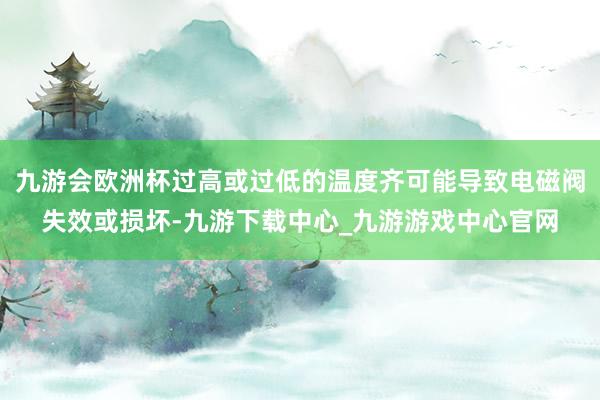 九游会欧洲杯过高或过低的温度齐可能导致电磁阀失效或损坏-九游下载中心_九游游戏中心官网